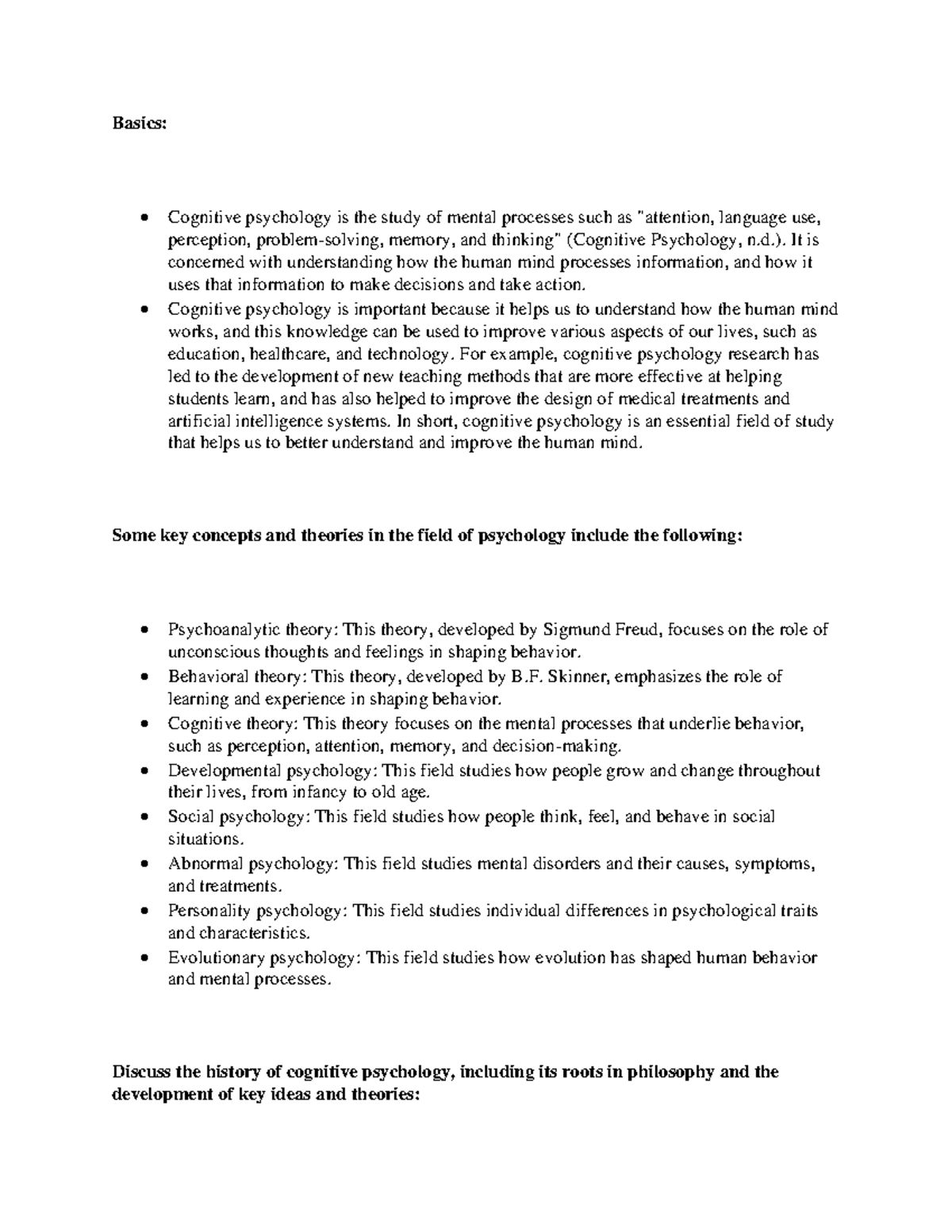 Basics:

• Cognitive psychology is the study of mental processes such as "attention, language use, perception, problem-solving, memory, and thinking" (Cognitive Psychology, n.d.). It is concerned with understanding how the human mind processes information, and how it uses that information to make decisions and take action.
• Cognitive psychology is important because it helps us to understand how the human mind works, and this knowledge can be used to improve various aspects of our lives, such as education, healthcare, and technology. For example, cognitive psychology research has led to the development of new teaching methods that are more effective at helping students learn, and has also helped to improve the design of medical treatments and artificial intelligence systems. In short, cognitive psychology is an essential field of study that helps us to better understand and improve the human mind.

Some key concepts and theories in the field of psychology include the following:

• Psychoanalytic theory: This theory, developed by Sigmund Freud, focuses on the role of unconscious thoughts and feelings in shaping behavior.
• Behavioral theory: This theory, developed by B.F. Skinner, emphasizes the role of learning and experience in shaping behavior.
• Cognitive theory: This theory focuses on the mental processes that underlie behavior, such as perception, attention, memory, and decision-making.
• Developmental psychology: This field studies how people grow and change throughout their lives, from infancy to old age.
• Social psychology: This field studies how people think, feel, and behave in social situations.
• Abnormal psychology: This field studies mental disorders and their causes, symptoms, and treatments.
• Personality psychology: This field studies individual differences in psychological traits and characteristics.
• Evolutionary psychology: This field studies how evolution has shaped human behavior and mental processes.

Discuss the history of cognitive psychology, including its roots in philosophy and the development of key ideas and theories: